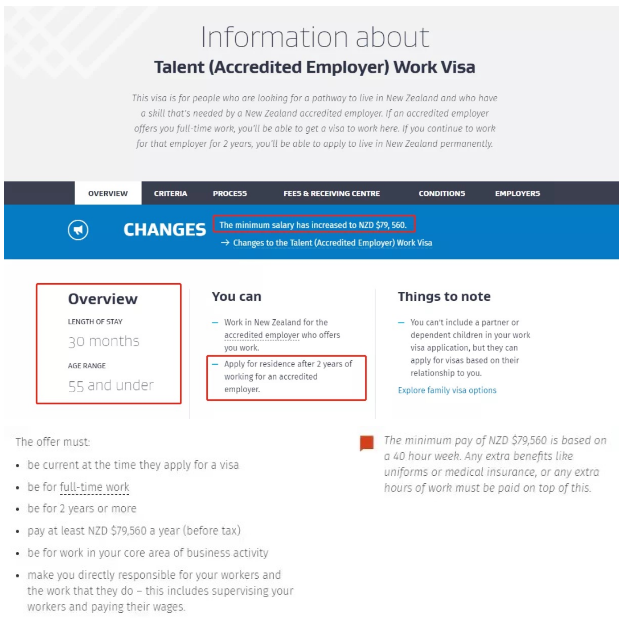 Information about
Talent (Accredited Employer) Work Visa

This visa is for people who are looking for a pathway to live in New Zealand and who have a skill that's needed by a New Zealand accredited employer. If an accredited employer offers you full-time work, you'll be able to get a visa to work here. If you continue to work for that employer for 2 years, you'll be able to apply to live in New Zealand permanently.

OVERVIEW CRITERIA PROCESS FEES & RECEIVING CENTRE CONDITIONS EMPLOYERS

CHANGES The minimum salary has increased to NZD $79, 560.
→ Changes to the Talent (Accredited Employer) Work Visa

Overview
LENGTH OF STAY
30 months
AGE RANGE
55 and under

You can
– Work in New Zealand for the accredited employer who offers you work.
– Apply for residence after 2 years of working for an accredited employer.

Things to note
– You can't include a partner or dependent children in your work visa application, but they can apply for visas based on their relationship to you.
Explore family visa options

The offer must:
• be current at the time they apply for a visa
• be for full-time work
• be for 2 years or more
• pay at least NZD $79,560 a year (before tax)
• be for work in your core area of business activity
• make you directly responsible for your workers and the work that they do – this includes supervising your workers and paying their wages.

The minimum pay of NZD $79,560 is based on a 40 hour week. Any extra benefits like uniforms or medical insurance, or any extra hours of work must be paid on top of this.